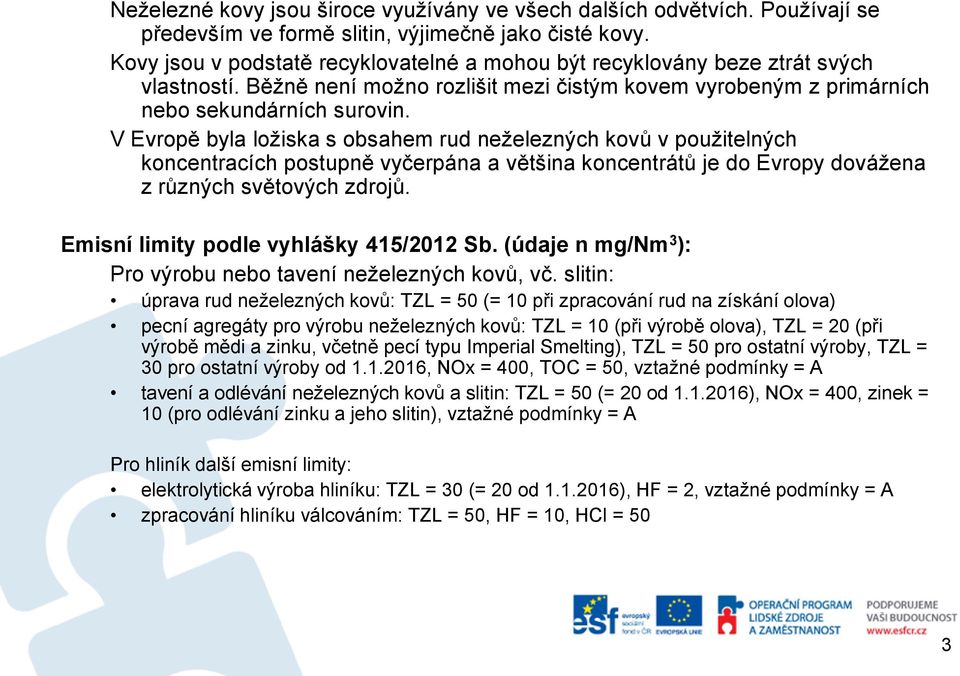 Neželezné kovy jsou široce využívány ve všech dalších odvětvích. Používají se především ve formě slitin, výjimečně jako čisté kovy.

Kovy jsou v podstatě recyklovatelné a mohou být recyklovány beze ztrát svých vlastností. Běžně není možno rozlišit mezi čistým kovem vyrobeným z primárních nebo sekundárních surovin.

V Evropě byla ložiska s obsahem rud neželezných kovů v použitelných koncentracích postupně vyčerpána a většina koncentrátů je do Evropy dovážena z různých světových zdrojů.

Emisní limity podle vyhlášky 415/2012 Sb. (údaje n mg/Nm$^3$):

Pro výrobu nebo tavení neželezných kovů, vč. slitin:

• úprava rud neželezných kovů: TZL = 50 (= 10 při zpracování rud na získání olova)

• pecní agregáty pro výrobu neželezných kovů: TZL = 10 (při výrobě olova), TZL = 20 (při výrobě mědi a zinku, včetně pecí typu Imperial Smelting), TZL = 50 pro ostatní výroby, TZL = 30 pro ostatní výroby od 1.1.2016, NOx = 400, TOC = 50, vztažné podmínky = A

• tavení a odlévání neželezných kovů a slitin: TZL = 50 (= 20 od 1.1.2016), NOx = 400, zinek = 10 (pro odlévání zinku a jeho slitin), vztažné podmínky = A

Pro hliník další emisní limity:

• elektrolytická výroba hliníku: TZL = 30 (= 20 od 1.1.2016), HF = 2, vztažné podmínky = A

• zpracování hliníku válcováním: TZL = 50, HF = 10, HCl = 50

esf evropský sociální fond v ČR EVROPSKÁ UNIE OPERAČNÍ PROGRAM LIDSKÉ ZDROJE A ZAMĚSTNANOST PODPORUJEME VAŠI BUDOUCNOST www.esfcr.cz

3